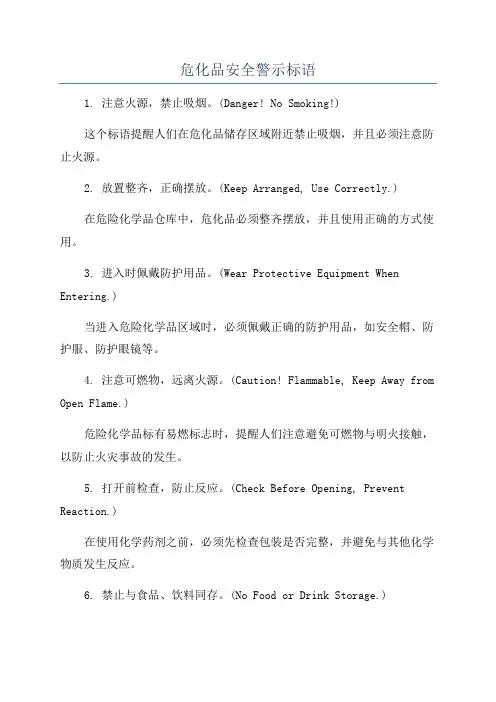 危化品安全警示标语

1. 注意火源，禁止吸烟。(Danger! No Smoking!)

这个标语提醒人们在危化品储存区域附近禁止吸烟，并且必须注意防止火源。

2. 放置整齐，正确摆放。(Keep Arranged, Use Correctly.)

在危险化学品仓库中，危化品必须整齐摆放，并且使用正确的方式使用。

3. 进入时佩戴防护用品。(Wear Protective Equipment When Entering.)

当进入危险化学品区域时，必须佩戴正确的防护用品，如安全帽、防护服、防护眼镜等。

4. 注意可燃物，远离火源。(Caution! Flammable, Keep Away from Open Flame.)

危险化学品标有易燃标志时，提醒人们注意避免可燃物与明火接触，以防止火灾事故的发生。

5. 打开前检查，防止反应。(Check Before Opening, Prevent Reaction.)

在使用化学药剂之前，必须先检查包装是否完整，并避免与其他化学物质发生反应。

6. 禁止与食品、饮料同存。(No Food or Drink Storage.)